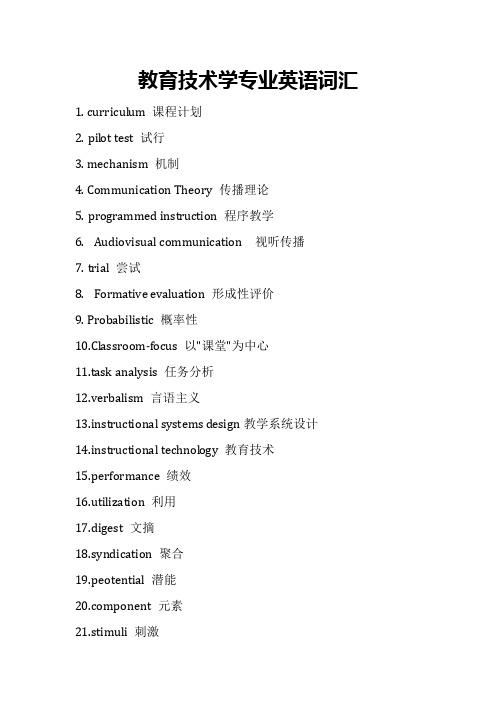 教育技术学专业英语词汇

1. curriculum 课程计划

2. pilot test 试行

3. mechanism 机制

4. Communication Theory 传播理论

5. programmed instruction 程序教学

6. Audiovisual communication 视听传播

7. trial 尝试

8. Formative evaluation 形成性评价

9. Probabilistic 概率性

10.Classroom-focus 以"课堂"为中心

11.task analysis 任务分析

12.verbalism 言语主义

13.instructional systems design 教学系统设计

14.instructional technology 教育技术

15.performance 绩效

16.utilization 利用

17.digest 文摘

18.syndication 聚合

19.peotential 潜能

20.component 元素

21.stimuli 刺激